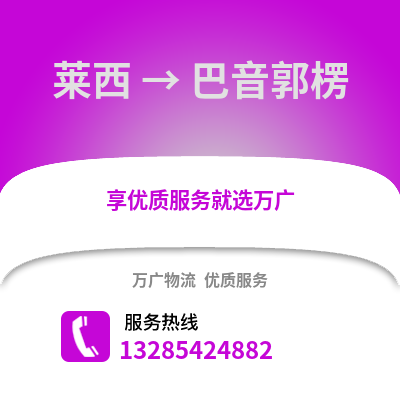 莱西 → 巴音郭楞

享优质服务就选万广

万广物流 优质服务

服务热线
13285424882